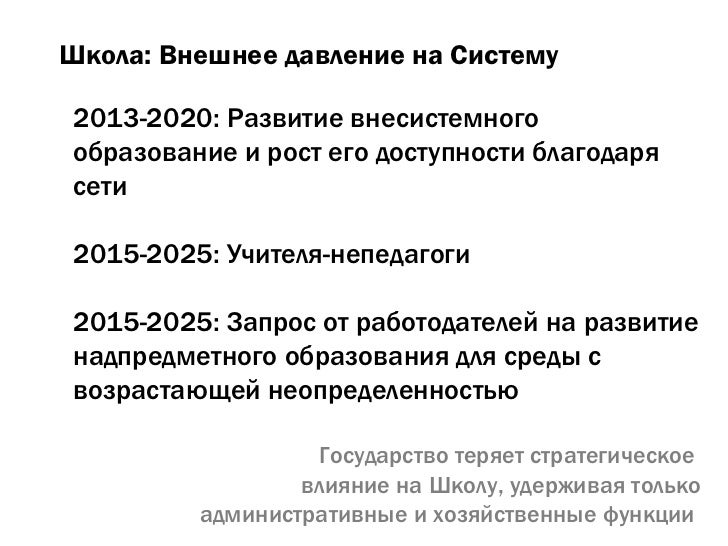 Школа: Внешнее давление на Систему

2013-2020: Развитие внесистемного образование и рост его доступности благодаря сети

2015-2025: Учителя-непедагоги

2015-2025: Запрос от работодателей на развитие надпредметного образования для среды с возрастающей неопределенностью

Государство теряет стратегическое влияние на Школу, удерживая только административные и хозяйственные функции